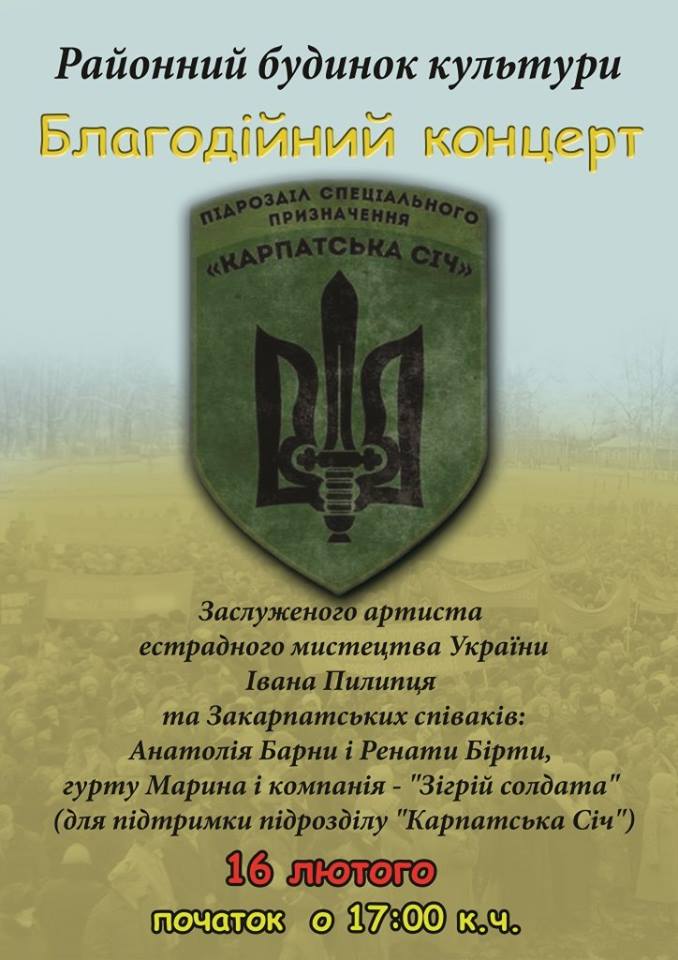 Районний будинок культури

Благодійний концерт

ПІДРОЗДІЛ СПЕЦІАЛЬНОГО ПРИЗНАЧЕННЯ
«КАРПАТСЬКА СІЧ»

Заслуженого артиста естрадного мистецтва України Івана Пилипця та Закарпатських співаків: Анатолія Барни і Ренати Бірти, гурту Марина і компанія - "Зігрій солдата" (для підтримки підрозділу "Карпатська Січ")

16 лютого

початок о 17:00 к.ч.